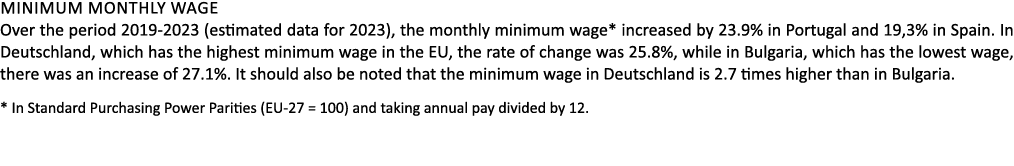 MINIMUM MONTHLY WAGE

Over the period 2019-2023 (estimated data for 2023), the monthly minimum wage* increased by 23.9% in Portugal and 19,3% in Spain. In Deutschland, which has the highest minimum wage in the EU, the rate of change was 25.8%, while in Bulgaria, which has the lowest wage, there was an increase of 27.1%. It should also be noted that the minimum wage in Deutschland is 2.7 times higher than in Bulgaria.

* In Standard Purchasing Power Parities (EU-27 = 100) and taking annual pay divided by 12.